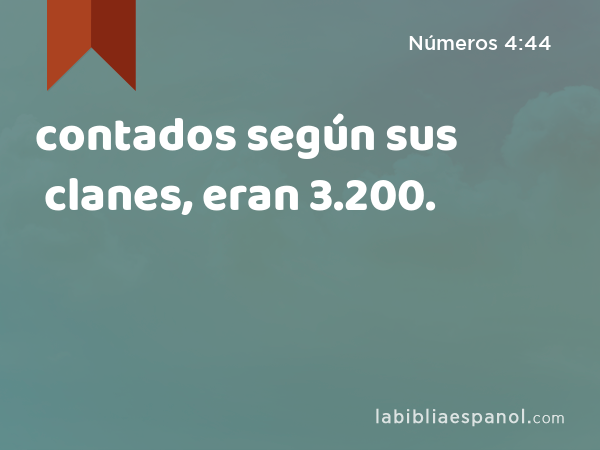 Números 4:44

contados según sus clanes, eran 3.200.

labibliaespanol.com